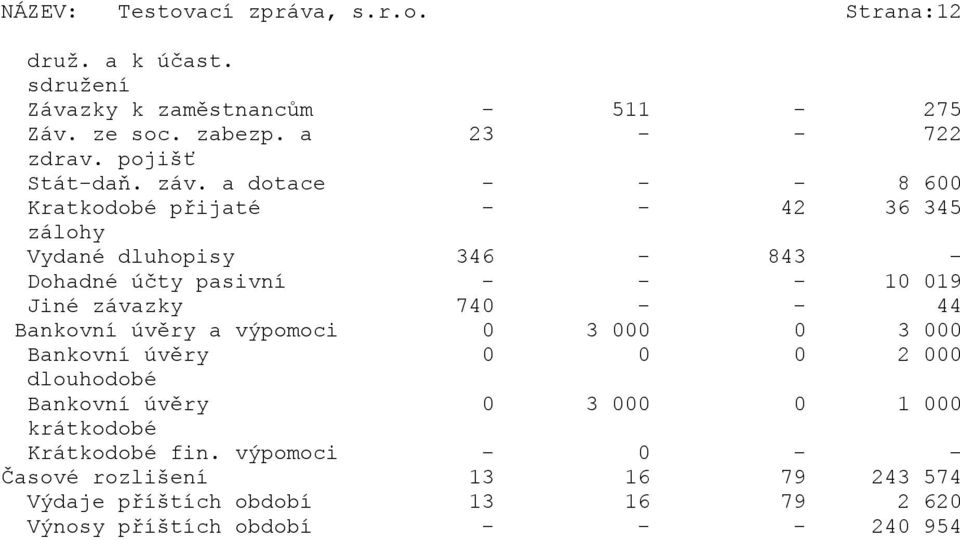 NÁZEV: Testovací zpráva, s.r.o. Strana:12

| | | | | |
|---|---|---|---|---|
| druž. a k účast. sdružení | | | | |
| Závazky k zaměstnancům | - | 511 | - | 275 |
| Záv. ze soc. zabezp. a zdrav. pojišť | 23 | - | - | 722 |
| Stát-daň. záv. a dotace | - | - | - | 8 600 |
| Kratkodobé přijaté zálohy | - | - | 42 | 36 345 |
| Vydané dluhopisy | 346 | - | 843 | - |
| Dohadné účty pasivní | - | - | - | 10 019 |
| Jiné závazky | 740 | - | - | 44 |
| Bankovní úvěry a výpomoci | 0 | 3 000 | 0 | 3 000 |
| Bankovní úvěry dlouhodobé | 0 | 0 | 0 | 2 000 |
| Bankovní úvěry krátkodobé | 0 | 3 000 | 0 | 1 000 |
| Krátkodobé fin. výpomoci | - | 0 | - | - |
| Časové rozlišení | 13 | 16 | 79 | 243 574 |
| Výdaje příštích období | 13 | 16 | 79 | 2 620 |
| Výnosy příštích období | - | - | - | 240 954 |